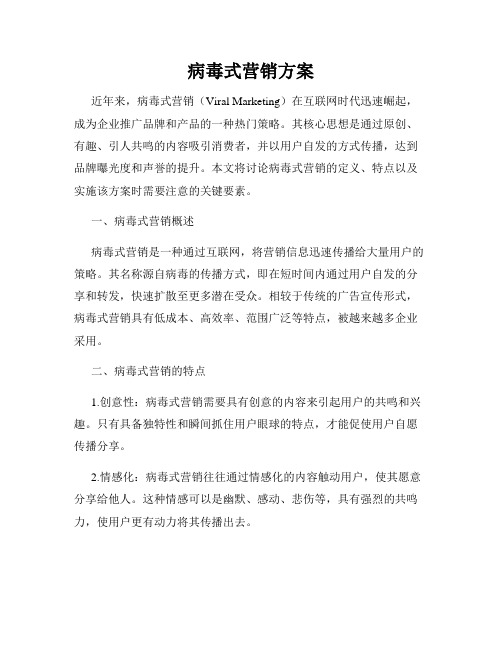 病毒式营销方案

近年来，病毒式营销（Viral Marketing）在互联网时代迅速崛起，成为企业推广品牌和产品的一种热门策略。其核心思想是通过原创、有趣、引人共鸣的内容吸引消费者，并以用户自发的方式传播，达到品牌曝光度和声誉的提升。本文将讨论病毒式营销的定义、特点以及实施该方案时需要注意的关键要素。

一、病毒式营销概述

病毒式营销是一种通过互联网，将营销信息迅速传播给大量用户的策略。其名称源自病毒的传播方式，即在短时间内通过用户自发的分享和转发，快速扩散至更多潜在受众。相较于传统的广告宣传形式，病毒式营销具有低成本、高效率、范围广泛等特点，被越来越多企业采用。

二、病毒式营销的特点

1.创意性：病毒式营销需要具有创意的内容来引起用户的共鸣和兴趣。只有具备独特性和瞬间抓住用户眼球的特点，才能促使用户自愿传播分享。

2.情感化：病毒式营销往往通过情感化的内容触动用户，使其愿意分享给他人。这种情感可以是幽默、感动、悲伤等，具有强烈的共鸣力，使用户更有动力将其传播出去。